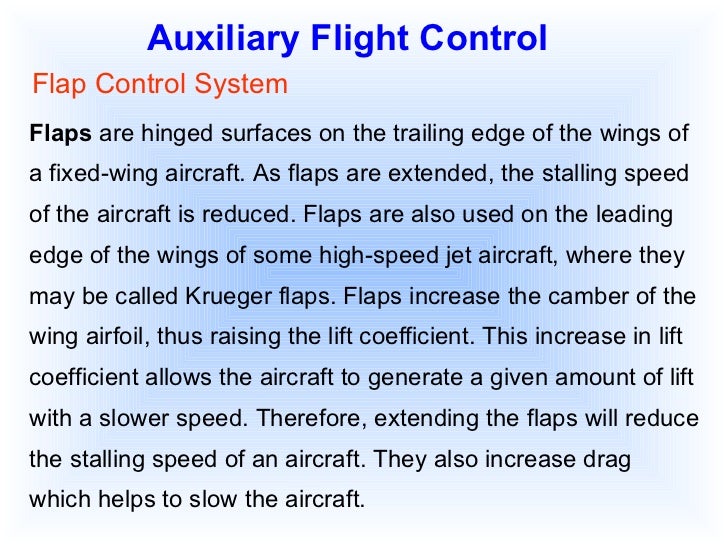 Auxiliary Flight Control

Flap Control System

Flaps are hinged surfaces on the trailing edge of the wings of a fixed-wing aircraft. As flaps are extended, the stalling speed of the aircraft is reduced. Flaps are also used on the leading edge of the wings of some high-speed jet aircraft, where they may be called Krueger flaps. Flaps increase the camber of the wing airfoil, thus raising the lift coefficient. This increase in lift coefficient allows the aircraft to generate a given amount of lift with a slower speed. Therefore, extending the flaps will reduce the stalling speed of an aircraft. They also increase drag which helps to slow the aircraft.